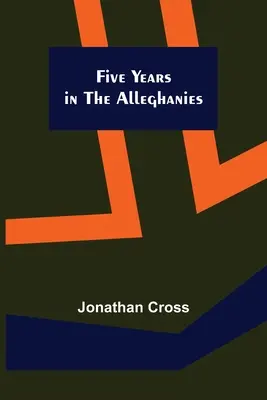 Five Years in The Alleghanies

Jonathan Cross